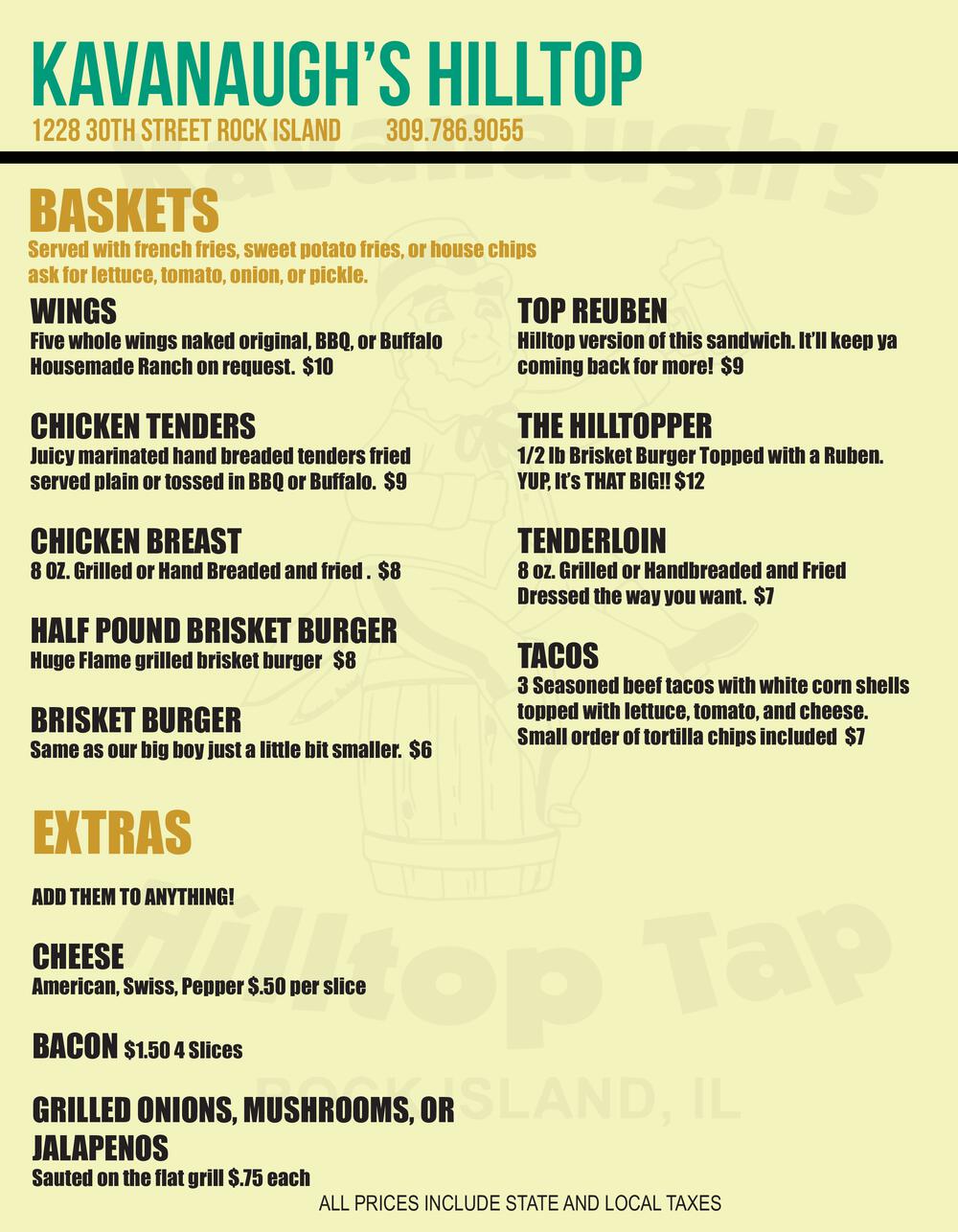 KAVANAUGH'S HILLTOP
1228 30TH STREET ROCK ISLAND 309.786.9055

BASKETS
Served with french fries, sweet potato fries, or house chips
ask for lettuce, tomato, onion, or pickle.

WINGS
Five whole wings naked original, BBQ, or Buffalo Housemade Ranch on request. $10

CHICKEN TENDERS
Juicy marinated hand breaded tenders fried served plain or tossed in BBQ or Buffalo. $9

CHICKEN BREAST
8 OZ. Grilled or Hand Breaded and fried . $8

HALF POUND BRISKET BURGER
Huge Flame grilled brisket burger $8

BRISKET BURGER
Same as our big boy just a little bit smaller. $6

TOP REUBEN
Hilltop version of this sandwich. It'll keep ya coming back for more! $9

THE HILLTOPPER
1/2 lb Brisket Burger Topped with a Ruben. YUP, It's THAT BIG!! $12

TENDERLOIN
8 oz. Grilled or Handbreaded and Fried Dressed the way you want. $7

TACOS
3 Seasoned beef tacos with white corn shells topped with lettuce, tomato, and cheese. Small order of tortilla chips included $7

EXTRAS

ADD THEM TO ANYTHING!

CHEESE
American, Swiss, Pepper $.50 per slice

BACON $1.50 4 Slices

GRILLED ONIONS, MUSHROOMS, OR JALAPENOS
Sauted on the flat grill $.75 each

ALL PRICES INCLUDE STATE AND LOCAL TAXES

Kavanaugh's
Hilltop Tap
ROCK ISLAND, IL